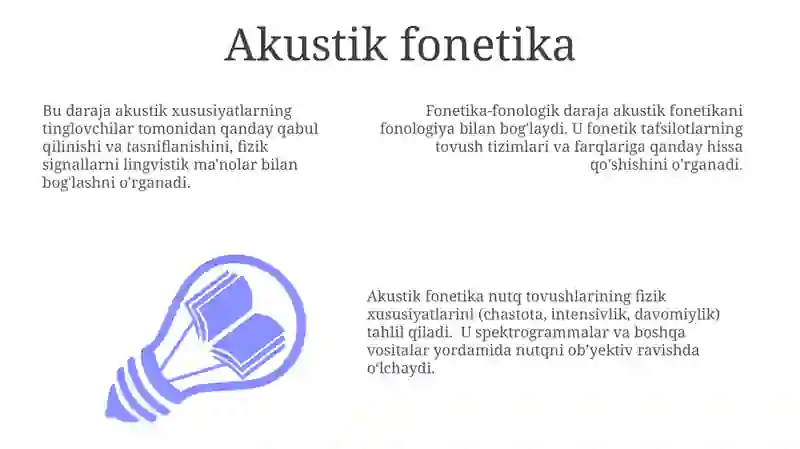 Akustik fonetika

Bu daraja akustik xususiyatlarning tinglovchilar tomonidan qanday qabul qilinishi va tasniflanishini, fizik signallarni lingvistik ma'nolar bilan bog'lashni o'rganadi.

Fonetika-fonologik daraja akustik fonetikani fonologiya bilan bog'laydi. U fonetik tafsilotlarning tovush tizimlari va farqlariga qanday hissa qo'shishini o'rganadi.

Akustik fonetika nutq tovushlarining fizik xususiyatlarini (chastota, intensivlik, davomiylik) tahlil qiladi. U spektrogrammalar va boshqa vositalar yordamida nutqni ob'yektiv ravishda o'lchaydi.